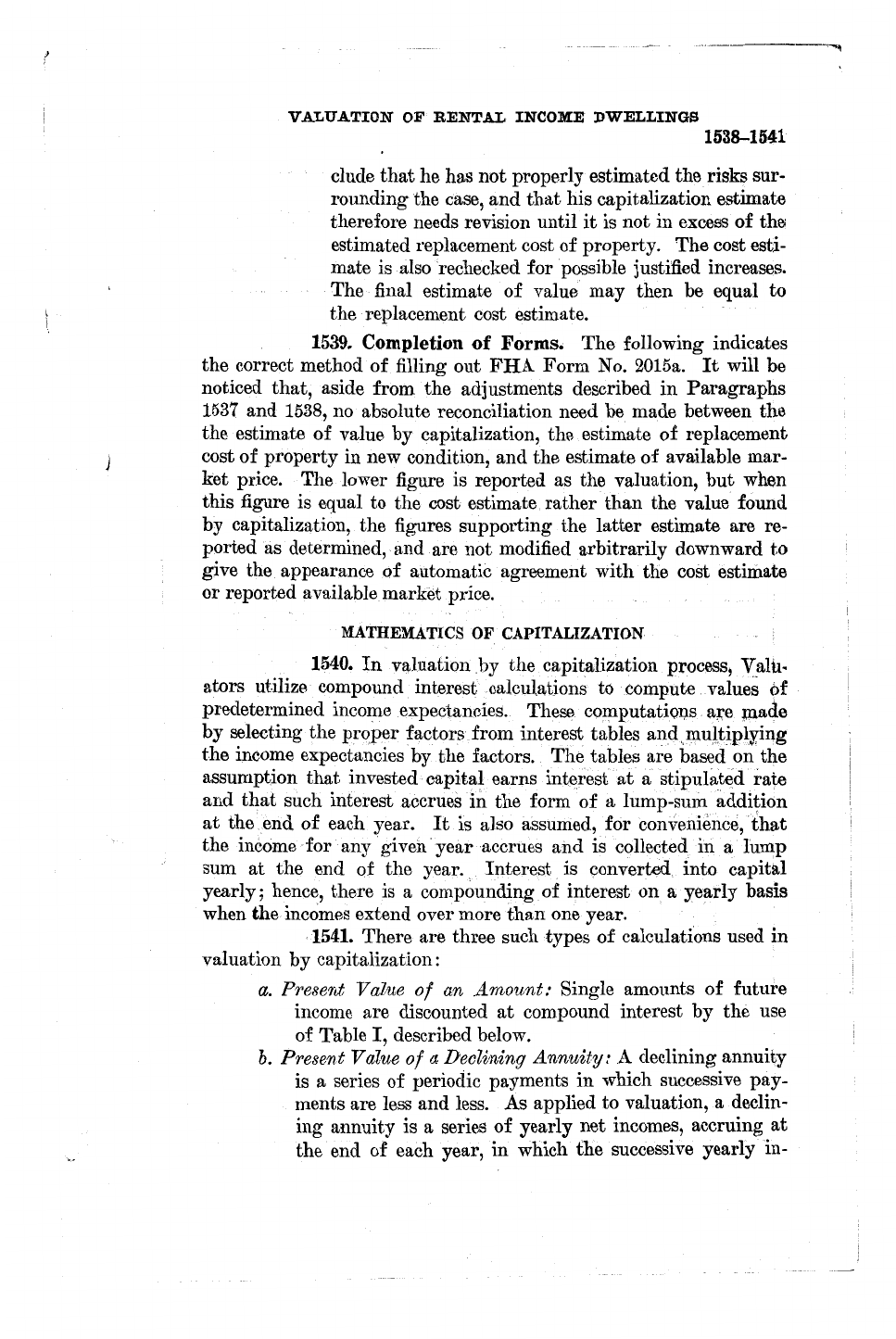 VALUATION OF RENTAL INCOME DWELLINGS

1538–1541

clude that he has not properly estimated the risks surrounding the case, and that his capitalization estimate therefore needs revision until it is not in excess of the estimated replacement cost of property. The cost estimate is also rechecked for possible justified increases. The final estimate of value may then be equal to the replacement cost estimate.

1539. Completion of Forms. The following indicates the correct method of filling out FHA Form No. 2015a. It will be noticed that, aside from the adjustments described in Paragraphs 1537 and 1538, no absolute reconciliation need be made between the the estimate of value by capitalization, the estimate of replacement cost of property in new condition, and the estimate of available market price. The lower figure is reported as the valuation, but when this figure is equal to the cost estimate rather than the value found by capitalization, the figures supporting the latter estimate are reported as determined, and are not modified arbitrarily downward to give the appearance of automatic agreement with the cost estimate or reported available market price.

MATHEMATICS OF CAPITALIZATION

1540. In valuation by the capitalization process, Valuators utilize compound interest calculations to compute values of predetermined income expectancies. These computations are made by selecting the proper factors from interest tables and multiplying the income expectancies by the factors. The tables are based on the assumption that invested capital earns interest at a stipulated rate and that such interest accrues in the form of a lump-sum addition at the end of each year. It is also assumed, for convenience, that the income for any given year accrues and is collected in a lump sum at the end of the year. Interest is converted into capital yearly; hence, there is a compounding of interest on a yearly basis when the incomes extend over more than one year.

1541. There are three such types of calculations used in valuation by capitalization:

a. Present Value of an Amount: Single amounts of future income are discounted at compound interest by the use of Table I, described below.

b. Present Value of a Declining Annuity: A declining annuity is a series of periodic payments in which successive payments are less and less. As applied to valuation, a declining annuity is a series of yearly net incomes, accruing at the end of each year, in which the successive yearly in-